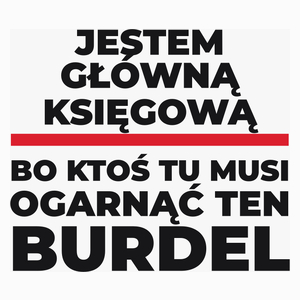 JESTEM GŁÓWNĄ KSIĘGOWĄ

BO KTOŚ TU MUSI OGARNĄĆ TEN BURDEL